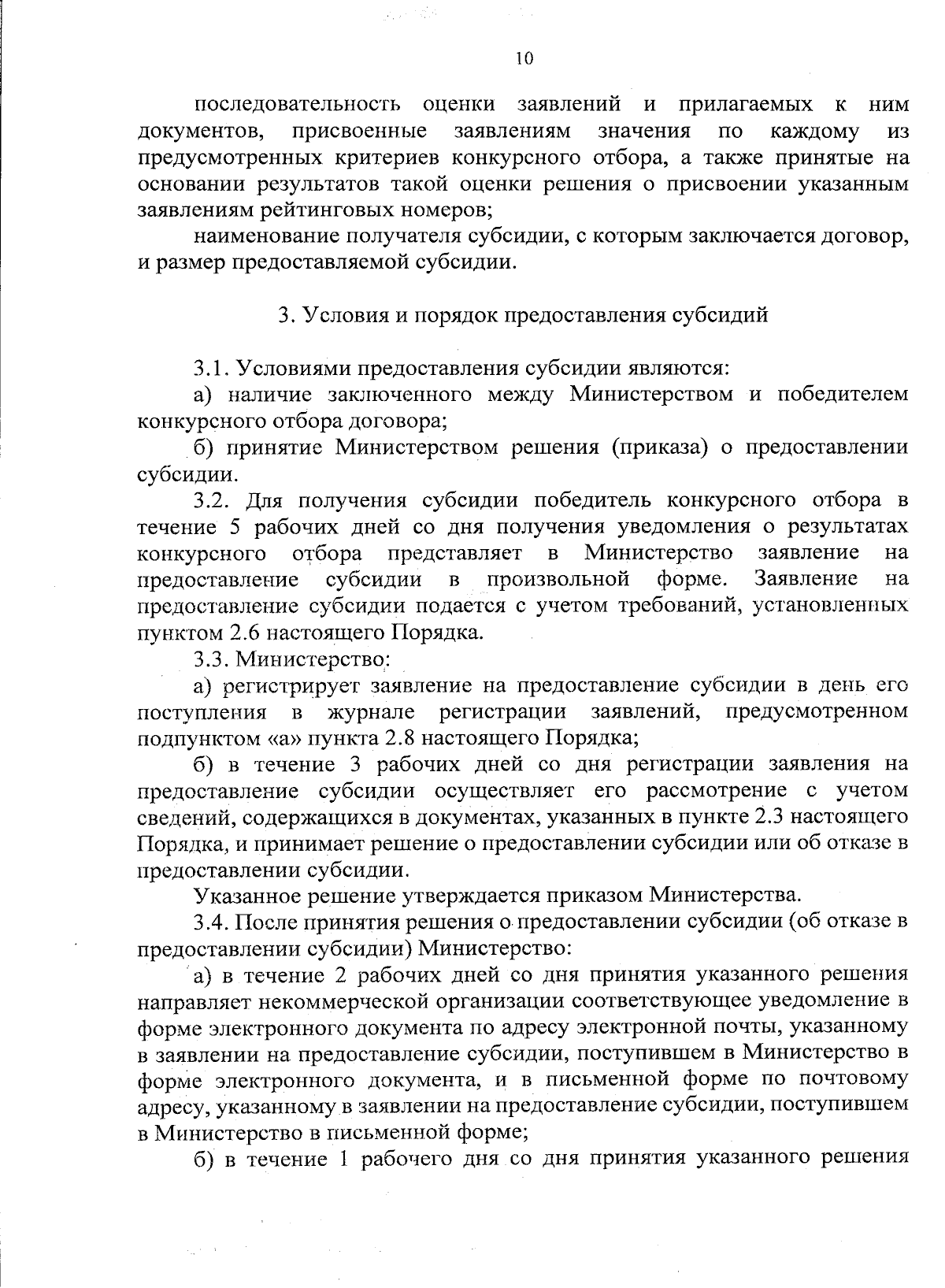 10

последовательность оценки заявлений и прилагаемых к ним документов, присвоенные заявлениям значения по каждому из предусмотренных критериев конкурсного отбора, а также принятые на основании результатов такой оценки решения о присвоении указанным заявлениям рейтинговых номеров;

наименование получателя субсидии, с которым заключается договор, и размер предоставляемой субсидии.

3. Условия и порядок предоставления субсидий

3.1. Условиями предоставления субсидии являются:

а) наличие заключенного между Министерством и победителем конкурсного отбора договора;

б) принятие Министерством решения (приказа) о предоставлении субсидии.

3.2. Для получения субсидии победитель конкурсного отбора в течение 5 рабочих дней со дня получения уведомления о результатах конкурсного отбора представляет в Министерство заявление на предоставление субсидии в произвольной форме. Заявление на предоставление субсидии подается с учетом требований, установленных пунктом 2.6 настоящего Порядка.

3.3. Министерство:

а) регистрирует заявление на предоставление субсидии в день его поступления в журнале регистрации заявлений, предусмотренном подпунктом «а» пункта 2.8 настоящего Порядка;

б) в течение 3 рабочих дней со дня регистрации заявления на предоставление субсидии осуществляет его рассмотрение с учетом сведений, содержащихся в документах, указанных в пункте 2.3 настоящего Порядка, и принимает решение о предоставлении субсидии или об отказе в предоставлении субсидии.

Указанное решение утверждается приказом Министерства.

3.4. После принятия решения о предоставлении субсидии (об отказе в предоставлении субсидии) Министерство:

а) в течение 2 рабочих дней со дня принятия указанного решения направляет некоммерческой организации соответствующее уведомление в форме электронного документа по адресу электронной почты, указанному в заявлении на предоставление субсидии, поступившем в Министерство в форме электронного документа, и в письменной форме по почтовому адресу, указанному в заявлении на предоставление субсидии, поступившем в Министерство в письменной форме;

б) в течение 1 рабочего дня со дня принятия указанного решения